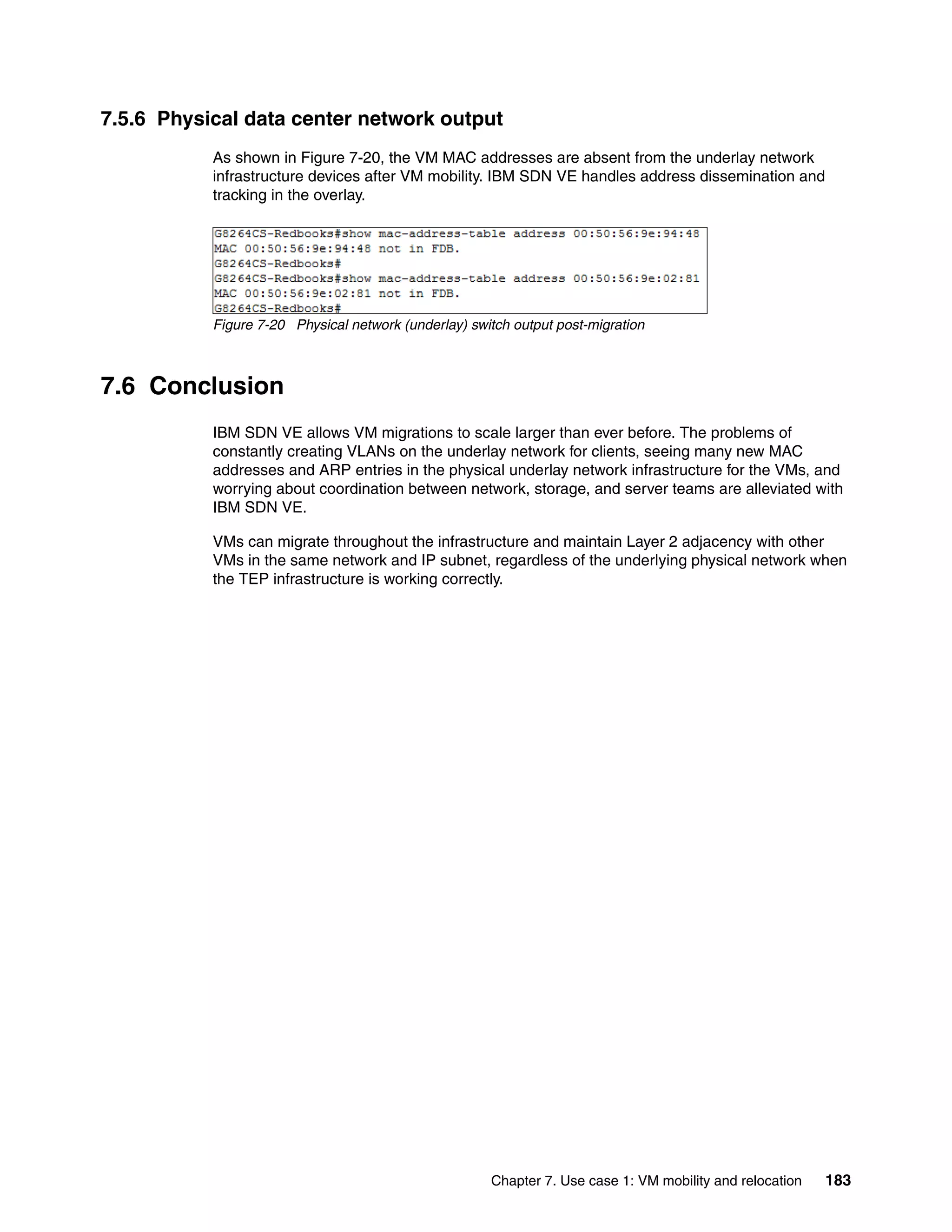 7.5.6 Physical data center network output

As shown in Figure 7-20, the VM MAC addresses are absent from the underlay network infrastructure devices after VM mobility. IBM SDN VE handles address dissemination and tracking in the overlay.

G8264CS-Redbooks#show mac-address-table address 00:50:56:9e:94:48
MAC 00:50:56:9e:94:48 not in FDB.
G8264CS-Redbooks#
G8264CS-Redbooks#show mac-address-table address 00:50:56:9e:02:81
MAC 00:50:56:9e:02:81 not in FDB.
G8264CS-Redbooks#

Figure 7-20 Physical network (underlay) switch output post-migration

7.6 Conclusion

IBM SDN VE allows VM migrations to scale larger than ever before. The problems of constantly creating VLANs on the underlay network for clients, seeing many new MAC addresses and ARP entries in the physical underlay network infrastructure for the VMs, and worrying about coordination between network, storage, and server teams are alleviated with IBM SDN VE.

VMs can migrate throughout the infrastructure and maintain Layer 2 adjacency with other VMs in the same network and IP subnet, regardless of the underlying physical network when the TEP infrastructure is working correctly.

Chapter 7. Use case 1: VM mobility and relocation 183